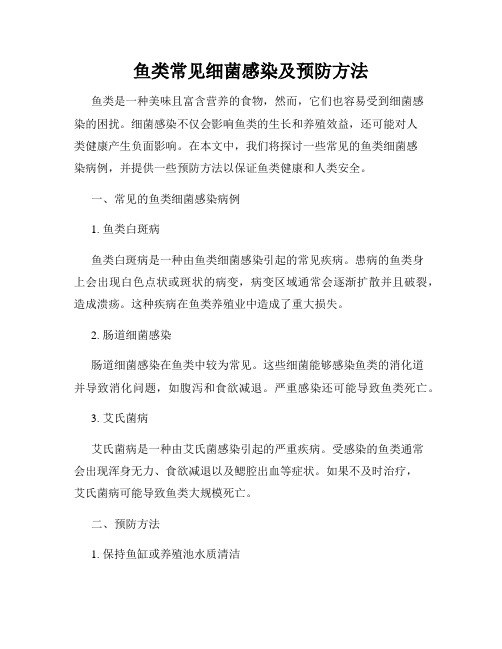 鱼类常见细菌感染及预防方法

鱼类是一种美味且富含营养的食物，然而，它们也容易受到细菌感染的困扰。细菌感染不仅会影响鱼类的生长和养殖效益，还可能对人类健康产生负面影响。在本文中，我们将探讨一些常见的鱼类细菌感染病例，并提供一些预防方法以保证鱼类健康和人类安全。

一、常见的鱼类细菌感染病例

1. 鱼类白斑病

鱼类白斑病是一种由鱼类细菌感染引起的常见疾病。患病的鱼类身上会出现白色点状或斑状的病变，病变区域通常会逐渐扩散并且破裂，造成溃疡。这种疾病在鱼类养殖业中造成了重大损失。

2. 肠道细菌感染

肠道细菌感染在鱼类中较为常见。这些细菌能够感染鱼类的消化道并导致消化问题，如腹泻和食欲减退。严重感染还可能导致鱼类死亡。

3. 艾氏菌病

艾氏菌病是一种由艾氏菌感染引起的严重疾病。受感染的鱼类通常会出现浑身无力、食欲减退以及鳃腔出血等症状。如果不及时治疗，艾氏菌病可能导致鱼类大规模死亡。

二、预防方法

1. 保持鱼缸或养殖池水质清洁